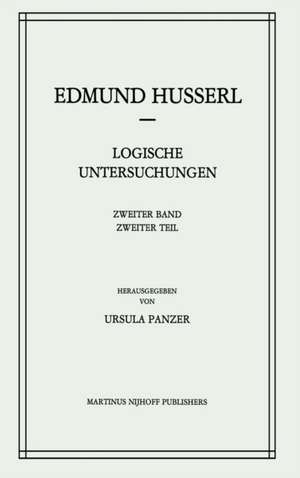 EDMUND HUSSERL

—

LOGISCHE UNTERSUCHUNGEN

ZWEITER BAND
ZWEITER TEIL

HERAUSGEGEBEN
VON
URSULA PANZER

MARTINUS NIJHOFF PUBLISHERS